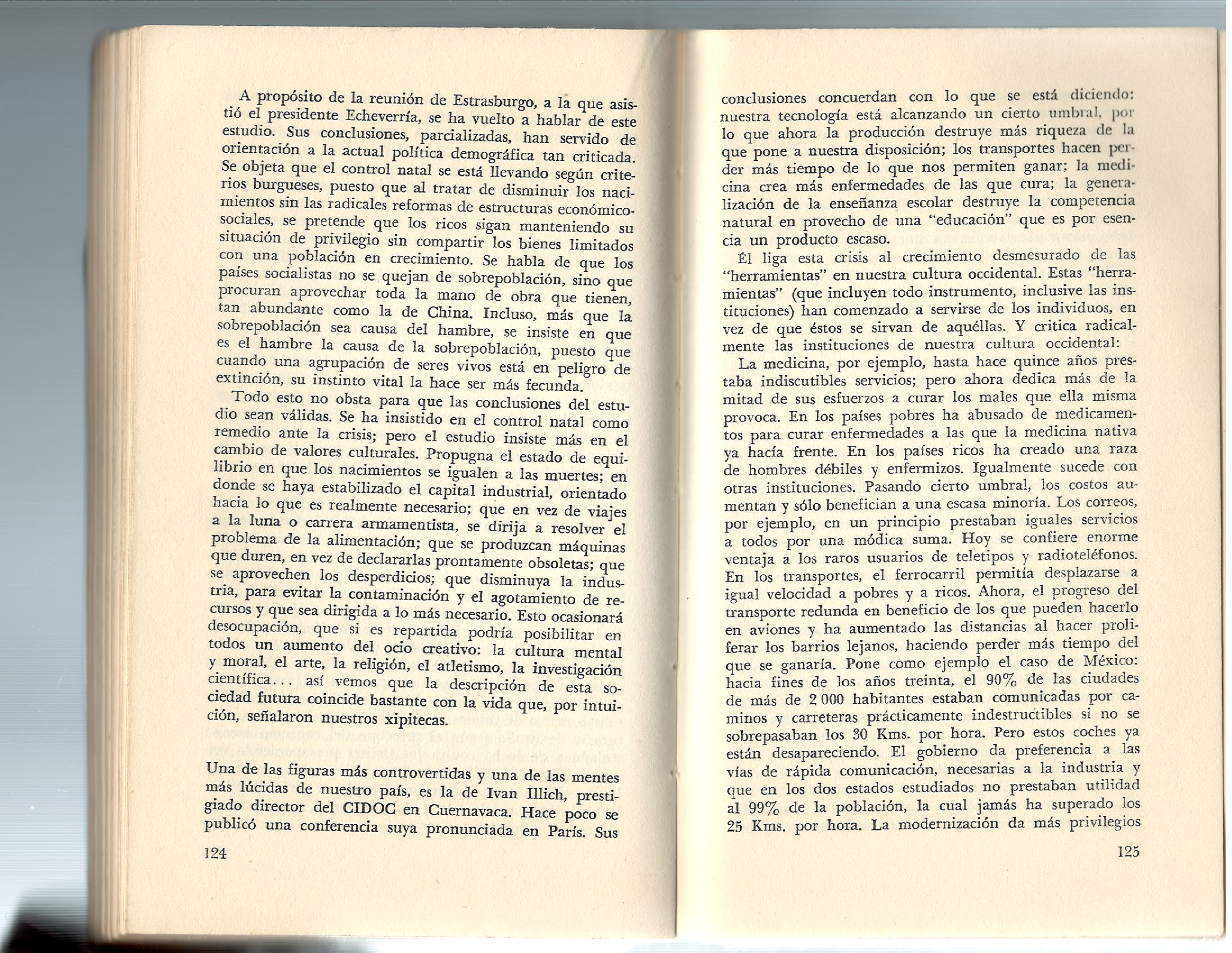 A propósito de la reunión de Estrasburgo, a la que asistió el presidente Echeverría, se ha vuelto a hablar de este estudio. Sus conclusiones, parcializadas, han servido de orientación a la actual política demográfica tan criticada. Se objeta que el control natal se está llevando según criterios burgueses, puesto que al tratar de disminuir los nacimientos sin las radicales reformas de estructuras económico-sociales, se pretende que los ricos sigan manteniendo su situación de privilegio sin compartir los bienes limitados con una población en crecimiento. Se habla de que los países socialistas no se quejan de sobrepoblación, sino que procuran aprovechar toda la mano de obra que tienen, tan abundante como la de China. Incluso, más que la sobrepoblación sea causa del hambre, se insiste en que es el hambre la causa de la sobrepoblación, puesto que cuando una agrupación de seres vivos está en peligro de extinción, su instinto vital la hace ser más fecunda.

Todo esto no obsta para que las conclusiones del estudio sean válidas. Se ha insistido en el control natal como remedio ante la crisis; pero el estudio insiste más en el cambio de valores culturales. Propugna el estado de equilibrio en que los nacimientos se igualen a las muertes; en donde se haya estabilizado el capital industrial, orientado hacia lo que es realmente necesario; que en vez de viajes a la luna o carrera armamentista, se dirija a resolver el problema de la alimentación; que se produzcan máquinas que duren, en vez de declararlas prontamente obsoletas; que se aprovechen los desperdicios; que disminuya la industria, para evitar la contaminación y el agotamiento de recursos y que sea dirigida a lo más necesario. Esto ocasionará desocupación, que si es repartida podría posibilitar en todos un aumento del ocio creativo: la cultura mental y moral, el arte, la religión, el atletismo, la investigación científica... así vemos que la descripción de esta sociedad futura coincide bastante con la vida que, por intuición, señalaron nuestros xipitecas.

Una de las figuras más controvertidas y una de las mentes más lúcidas de nuestro país, es la de Ivan Illich, prestigiado director del CIDOC en Cuernavaca. Hace poco se publicó una conferencia suya pronunciada en París. Sus

124

conclusiones concuerdan con lo que se está diciendo: nuestra tecnología está alcanzando un cierto umbral, por lo que ahora la producción destruye más riqueza de la que pone a nuestra disposición; los transportes hacen perder más tiempo de lo que nos permiten ganar; la medicina crea más enfermedades de las que cura; la generalización de la enseñanza escolar destruye la competencia natural en provecho de una "educación" que es por esencia un producto escaso.

Él liga esta crisis al crecimiento desmesurado de las "herramientas" en nuestra cultura occidental. Estas "herramientas" (que incluyen todo instrumento, inclusive las instituciones) han comenzado a servirse de los individuos, en vez de que éstos se sirvan de aquéllas. Y critica radicalmente las instituciones de nuestra cultura occidental:

La medicina, por ejemplo, hasta hace quince años prestaba indiscutibles servicios; pero ahora dedica más de la mitad de sus esfuerzos a curar los males que ella misma provoca. En los países pobres ha abusado de medicamentos para curar enfermedades a las que la medicina nativa ya hacía frente. En los países ricos ha creado una raza de hombres débiles y enfermizos. Igualmente sucede con otras instituciones. Pasando cierto umbral, los costos aumentan y sólo benefician a una escasa minoría. Los correos, por ejemplo, en un principio prestaban iguales servicios a todos por una módica suma. Hoy se confiere enorme ventaja a los raros usuarios de teletipos y radioteléfonos. En los transportes, el ferrocarril permitía desplazarse a igual velocidad a pobres y a ricos. Ahora, el progreso del transporte redunda en beneficio de los que pueden hacerlo en aviones y ha aumentado las distancias al hacer proliferar los barrios lejanos, haciendo perder más tiempo del que se ganaría. Pone como ejemplo el caso de México: hacia fines de los años treinta, el 90% de las ciudades de más de 2 000 habitantes estaban comunicadas por caminos y carreteras prácticamente indestructibles si no se sobrepasaban los 30 Kms. por hora. Pero estos coches ya están desapareciendo. El gobierno da preferencia a las vías de rápida comunicación, necesarias a la industria y que en los dos estados estudiados no prestaban utilidad al 99% de la población, la cual jamás ha superado los 25 Kms. por hora. La modernización da más privilegios

125